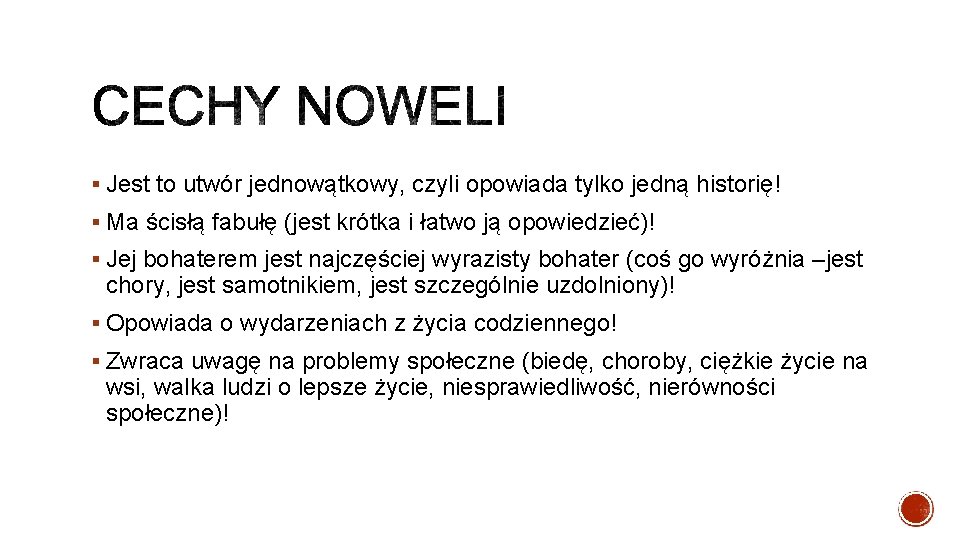 CECHY NOWELI

▪ Jest to utwór jednowątkowy, czyli opowiada tylko jedną historię!

▪ Ma ścisłą fabułę (jest krótka i łatwo ją opowiedzieć)!

▪ Jej bohaterem jest najczęściej wyrazisty bohater (coś go wyróżnia –jest chory, jest samotnikiem, jest szczególnie uzdolniony)!

▪ Opowiada o wydarzeniach z życia codziennego!

▪ Zwraca uwagę na problemy społeczne (biedę, choroby, ciężkie życie na wsi, walka ludzi o lepsze życie, niesprawiedliwość, nierówności społeczne)!